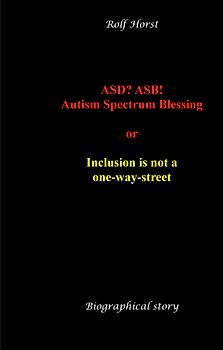 Rolf Horst

ASD? ASB!
Autism Spectrum Blessing

or

Inclusion is not a one-way-street

Biographical story